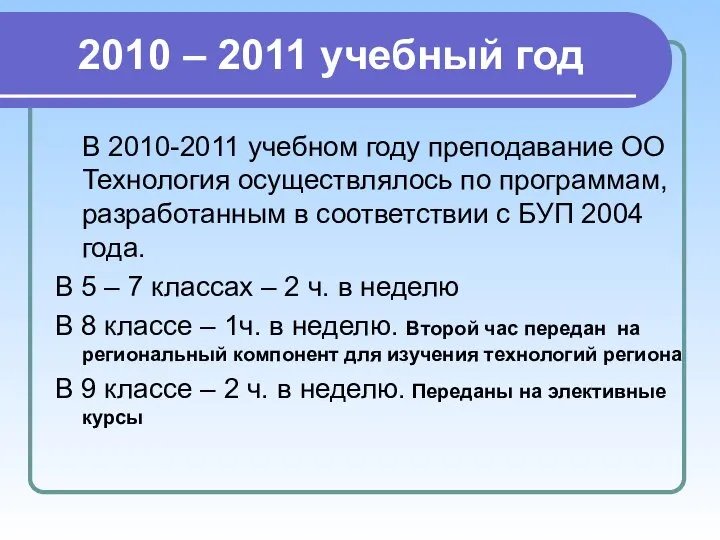 2010 – 2011 учебный год

В 2010-2011 учебном году преподавание ОО Технология осуществлялось по программам, разработанным в соответствии с БУП 2004 года.

В 5 – 7 классах – 2 ч. в неделю

В 8 классе – 1ч. в неделю. Второй час передан на региональный компонент для изучения технологий региона

В 9 классе – 2 ч. в неделю. Переданы на элективные курсы